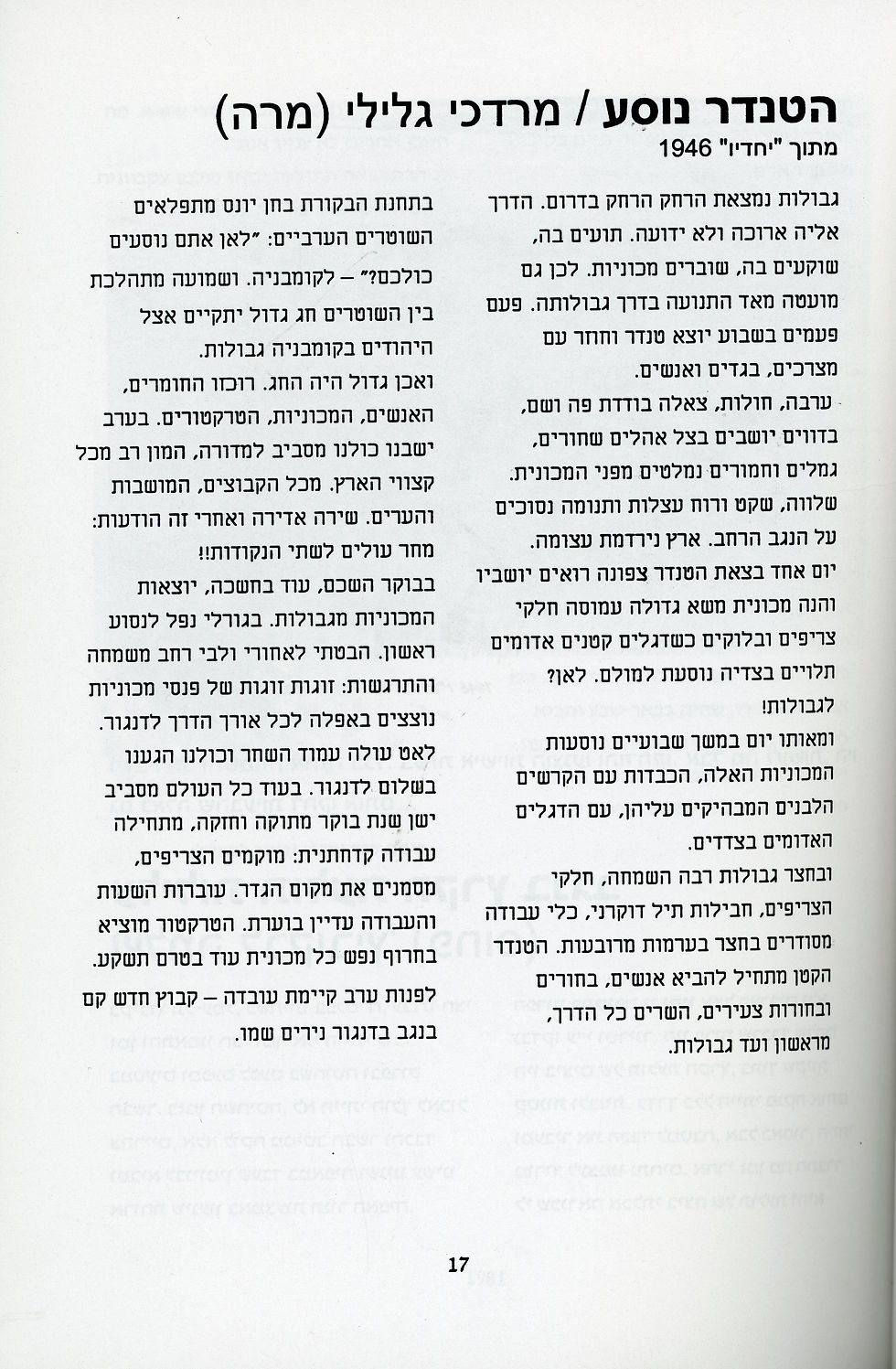 הטנדר נוסע / מרדכי גלילי (מרה)

מתוך "יחדיו" 1946

גבולות נמצאת הרחק הרחק בדרום. הדרך אליה ארוכה ולא ידועה. תועים בה, שוקעים בה, שוברים מכוניות. לכן גם מועטה מאד התנועה בדרך גבולותה. פעם פעמים בשבוע יוצא טנדר וחוזר עם מצרכים, בגדים ואנשים.

ערבה, חולות, צאלה בודדת פה ושם, בדווים יושבים בצל אהלים שחורים, גמלים וחמורים נמלטים מפני המכונית. שלווה, שקט ורוח עצלות ותנומה נסוכים על הנגב הרחב. ארץ נירדמת עצומה.

יום אחד בצאת הטנדר צפונה רואים יושביו והנה מכונית משא גדולה עמוסה חלקי צריפים ובלוקים כשדגלים קטנים אדומים תלויים בצדיה נוסעת למולם. לאן? לגבולות!

ומאותו יום במשך שבועיים נוסעות המכוניות האלה, הכבדות עם הקרשים הלבנים המבהיקים עליהן, עם הדגלים האדומים בצדדים.

ובחצר גבולות רבה השמחה, חלקי הצריפים, חבילות תיל דוקרני, כלי עבודה מסודרים בחצר בערמות מרובעות. הטנדר הקטן מתחיל להביא אנשים, בחורים ובחורות צעירים, השרים כל הדרך, מראשון ועד גבולות.

בתחנת הבקורת בחן יונס מתפלאים השוטרים הערביים: "לאן אתם נוסעים כולכם?" – לקומבניה. ושמועה מתהלכת בין השוטרים חג גדול יתקיים אצל היהודים בקומבניה גבולות.

ואכן גדול היה החג. רוכזו החומרים, האנשים, המכוניות, הטרקטורים. בערב ישבנו כולנו מסביב למדורה, המון רב מכל קצווי הארץ. מכל הקבוצים, המושבות והערים. שירה אדירה ואחרי זה הודעות: מחר עולים לשתי הנקודות!!

בבוקר השכם, עוד בחשכה, יוצאות המכוניות מגבולות. בגורלי נפל לנסוע ראשון. הבטתי לאחורי ולבי רחב משמחה והתרגשות: זוגות זוגות של פנסי מכוניות נוצצים באפלה לכל אורך הדרך לדנגור.

לאט עולה עמוד השחר וכולנו הגענו בשלום לדנגור. בעוד כל העולם מסביב ישן שנת בוקר מתוקה וחזקה, מתחילה עבודה קדחתנית: מוקמים הצריפים, מסמנים את מקום הגדר. עוברות השעות והעבודה עדיין בוערת. הטרקטור מוציא בחרוף נפש כל מכונית עוד בטרם תשקע.

לפנות ערב קיימת עובדה – קבוץ חדש קם בנגב בדנגור נירים שמו.

17